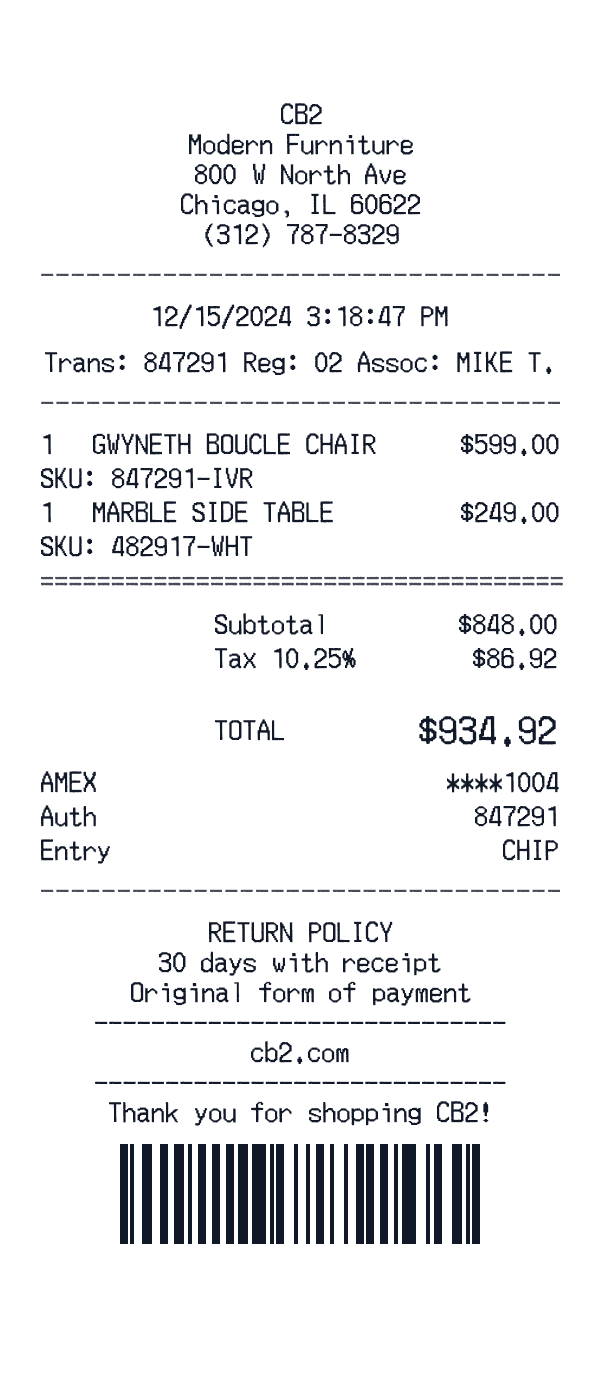 CB2
Modern Furniture
800 W North Ave
Chicago, IL 60622
(312) 787-8329

12/15/2024 3:18:47 PM

Trans: 847291 Reg: 02 Assoc: MIKE T.

1 GWYNETH BOUCLE CHAIR $599.00
SKU: 847291-IVR
1 MARBLE SIDE TABLE $249.00
SKU: 482917-WHT

Subtotal $848.00
Tax 10.25% $86.92

TOTAL $934.92

AMEX ****1004
Auth 847291
Entry CHIP

RETURN POLICY
30 days with receipt
Original form of payment

cb2.com

Thank you for shopping CB2!